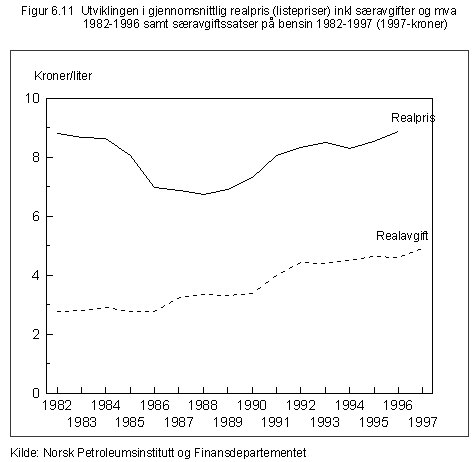 Figur 6.11 Utviklingen i gjennomsnittlig realpris (listepriser) inkl særavgifter og mva 1982-1996 samt særavgiftssatser på bensin 1982-1997 (1997-kroner)

Kroner/liter

10
8
6
4
2
0

Realpris

Realavgift

1982 1984 1986 1988 1990 1992 1994 1996
1983 1985 1987 1989 1991 1993 1995 1997

Kilde: Norsk Petroleumsinstitutt og Finansdepartementet